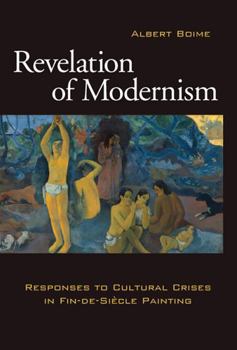 ALBERT BOIME

Revelation of Modernism

RESPONSES TO CULTURAL CRISES IN FIN-DE-SIÈCLE PAINTING